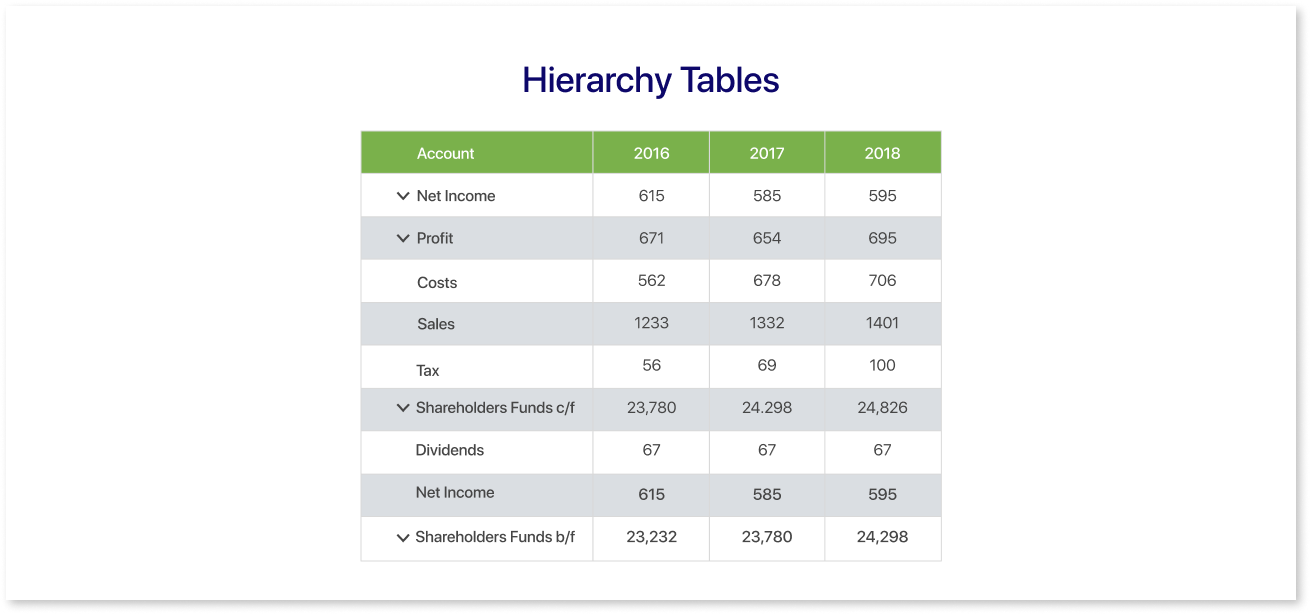 Hierarchy Tables

| Account | 2016 | 2017 | 2018 |
|---|---|---|---|
| Net Income | 615 | 585 | 595 |
| Profit | 671 | 654 | 695 |
| Costs | 562 | 678 | 706 |
| Sales | 1233 | 1332 | 1401 |
| Tax | 56 | 69 | 100 |
| Shareholders Funds c/f | 23,780 | 24.298 | 24,826 |
| Dividends | 67 | 67 | 67 |
| Net Income | 615 | 585 | 595 |
| Shareholders Funds b/f | 23,232 | 23,780 | 24,298 |